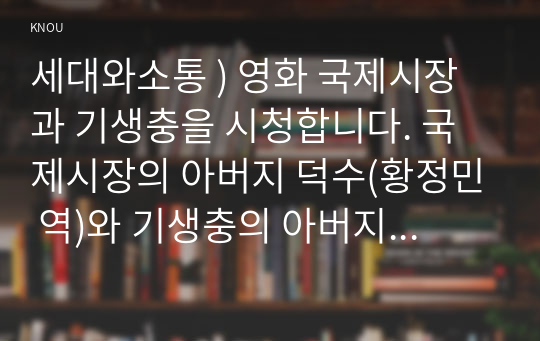 KNOU

세대와소통 ) 영화 국제시장과 기생충을 시청합니다. 국제시장의 아버지 덕수(황정민 역)와 기생충의 아버지...